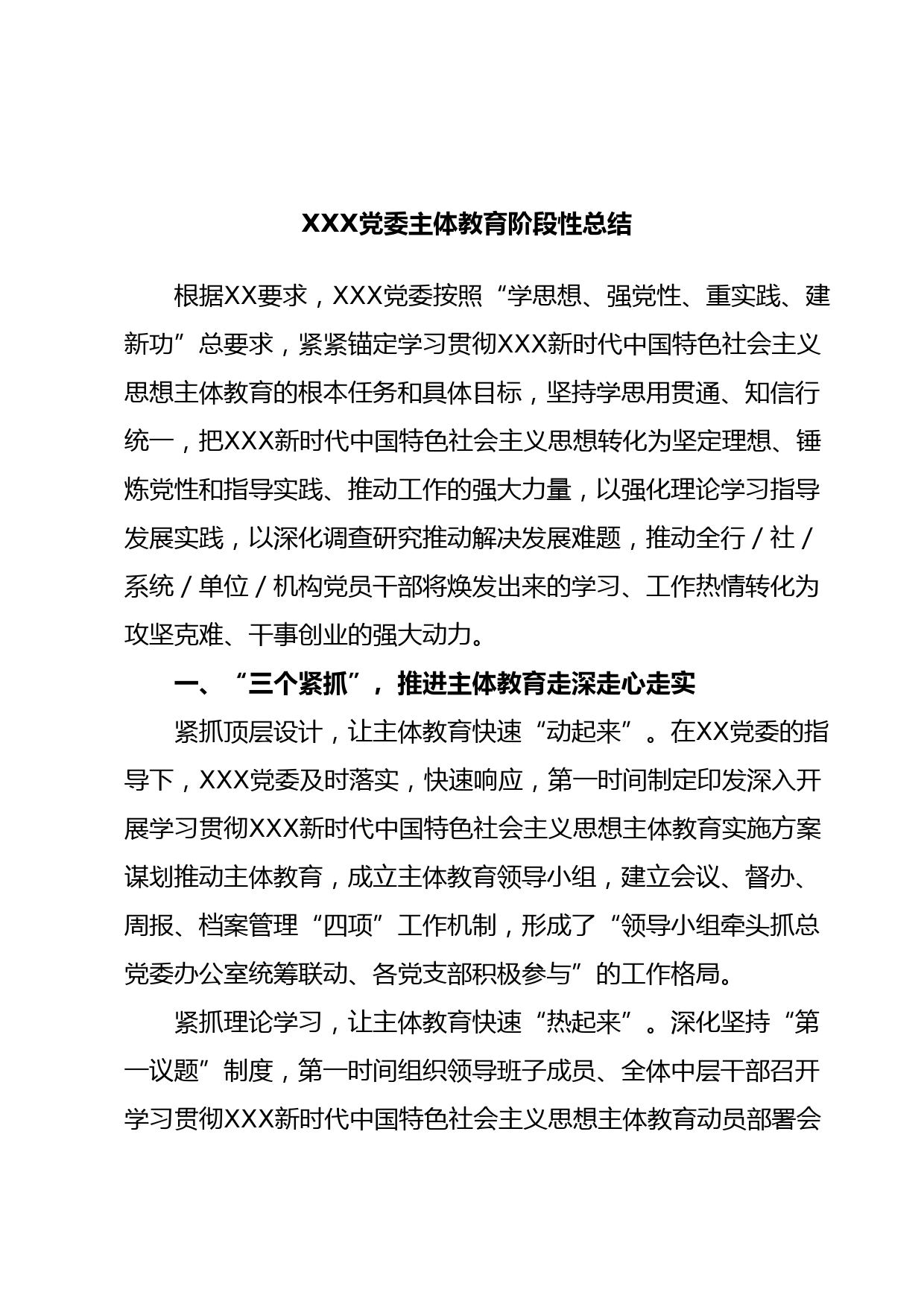 XXX党委主体教育阶段性总结

根据XX要求，XXX党委按照“学思想、强党性、重实践、建新功”总要求，紧紧锚定学习贯彻XXX新时代中国特色社会主义思想主体教育的根本任务和具体目标，坚持学思用贯通、知信行统一，把XXX新时代中国特色社会主义思想转化为坚定理想、锤炼党性和指导实践、推动工作的强大力量，以强化理论学习指导发展实践，以深化调查研究推动解决发展难题，推动全行/社/系统/单位/机构党员干部将焕发出来的学习、工作热情转化为攻坚克难、干事创业的强大动力。

一、“三个紧抓”，推进主体教育走深走心走实

紧抓顶层设计，让主体教育快速“动起来”。在XX党委的指导下，XXX党委及时落实，快速响应，第一时间制定印发深入开展学习贯彻XXX新时代中国特色社会主义思想主体教育实施方案谋划推动主体教育，成立主体教育领导小组，建立会议、督办、周报、档案管理“四项”工作机制，形成了“领导小组牵头抓总党委办公室统筹联动、各党支部积极参与”的工作格局。

紧抓理论学习，让主体教育快速“热起来”。深化坚持“第一议题”制度，第一时间组织领导班子成员、全体中层干部召开学习贯彻XXX新时代中国特色社会主义思想主体教育动员部署会